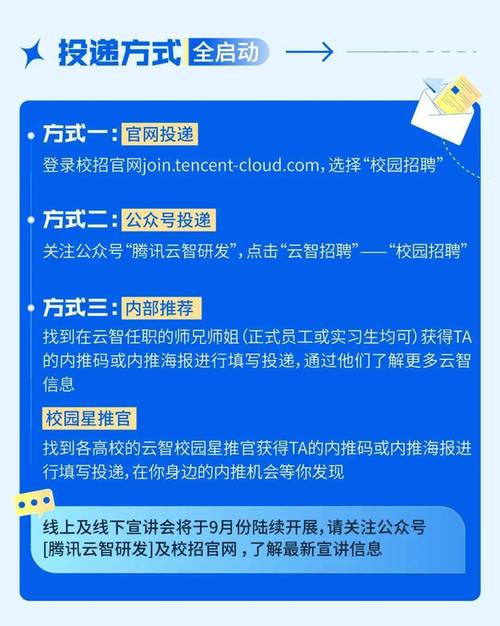 投递方式 全启动

方式一：官网投递
登录校招官网join.tencent-cloud.com，选择“校园招聘”

方式二：公众号投递
关注公众号“腾讯云智研发”，点击“云智招聘”——“校园招聘”

方式三：内部推荐
找到在云智任职的师兄师姐（正式员工或实习生均可）获得TA的内推码或内推海报进行填写投递，通过他们了解更多云智信息

校园星推官
找到各高校的云智校园星推官获得TA的内推码或内推海报进行填写投递，在你身边的内推机会等你发现

线上及线下宣讲会将于9月份陆续开展，请关注公众号[腾讯云智研发]及校招官网，了解最新宣讲信息